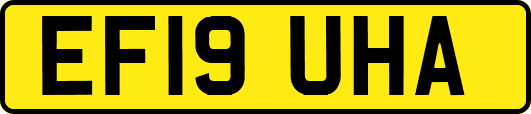 EF19 UHA